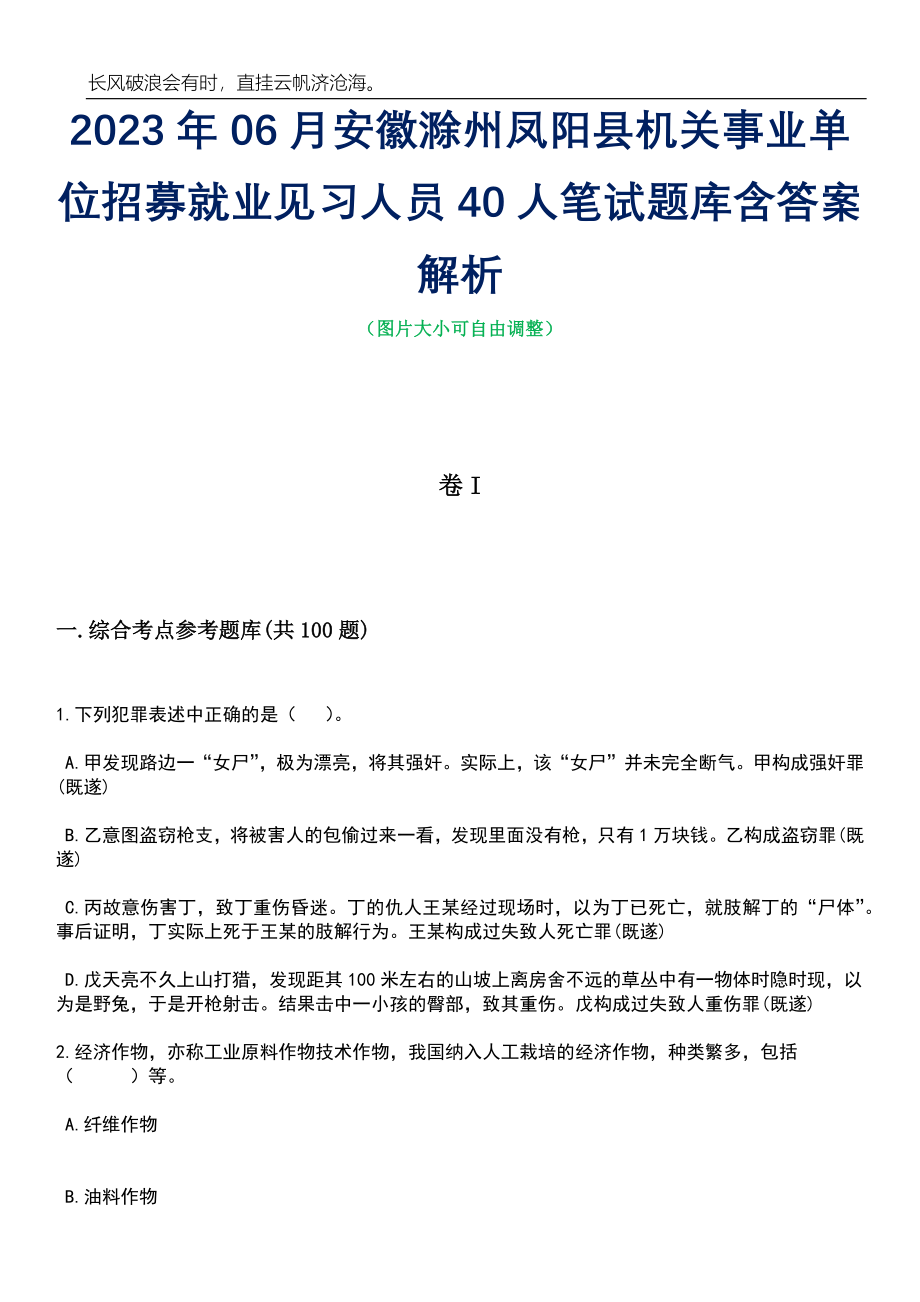 长风破浪会有时，直挂云帆济沧海。

2023年06月安徽滁州凤阳县机关事业单位招募就业见习人员40人笔试题库含答案解析

（图片大小可自由调整）

卷I

一.综合考点参考题库(共100题)

1.下列犯罪表述中正确的是（　）。

A.甲发现路边一“女尸”，极为漂亮，将其强奸。实际上，该“女尸”并未完全断气。甲构成强奸罪(既遂)

B.乙意图盗窃枪支，将被害人的包偷过来一看，发现里面没有枪，只有1万块钱。乙构成盗窃罪(既遂)

C.丙故意伤害丁，致丁重伤昏迷。丁的仇人王某经过现场时，以为丁已死亡，就肢解丁的“尸体”。事后证明，丁实际上死于王某的肢解行为。王某构成过失致人死亡罪(既遂)

D.戊天亮不久上山打猎，发现距其100米左右的山坡上离房舍不远的草丛中有一物体时隐时现，以为是野兔，于是开枪射击。结果击中一小孩的臀部，致其重伤。戊构成过失致人重伤罪(既遂)

2.经济作物，亦称工业原料作物技术作物，我国纳入人工栽培的经济作物，种类繁多，包括（　　）等。

A.纤维作物

B.油料作物